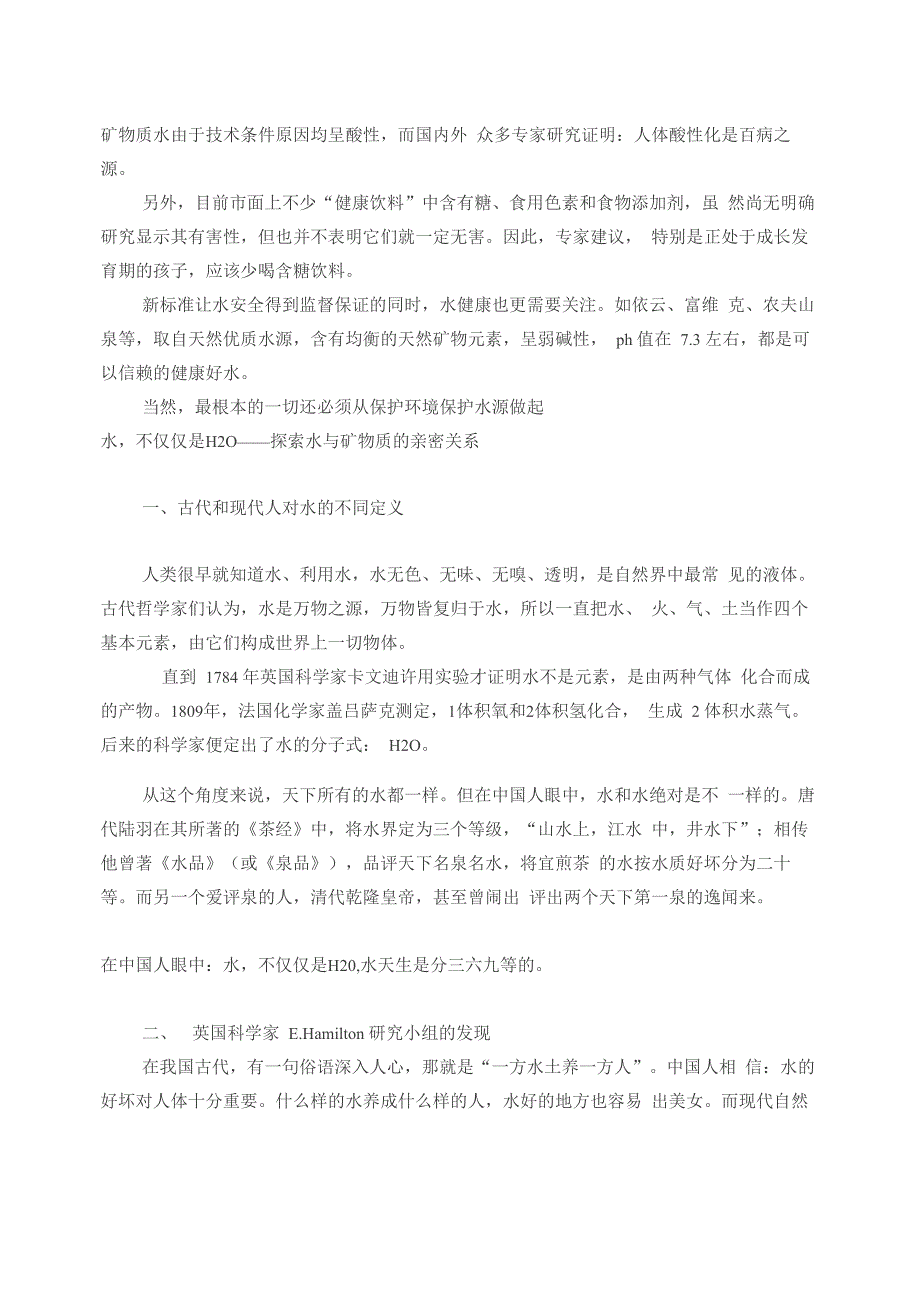 矿物质水由于技术条件原因均呈酸性，而国内外 众多专家研究证明：人体酸性化是百病之源。

另外，目前市面上不少“健康饮料”中含有糖、食用色素和食物添加剂，虽 然尚无明确研究显示其有害性，但也并不表明它们就一定无害。因此，专家建议， 特别是正处于成长发育期的孩子，应该少喝含糖饮料。

新标准让水安全得到监督保证的同时，水健康也更需要关注。如依云、富维 克、农夫山泉等，取自天然优质水源，含有均衡的天然矿物元素，呈弱碱性， ph 值在 7.3 左右，都是可以信赖的健康好水。

当然，最根本的一切还必须从保护环境保护水源做起

水，不仅仅是H2O——探索水与矿物质的亲密关系

一、古代和现代人对水的不同定义

人类很早就知道水、利用水，水无色、无味、无嗅、透明，是自然界中最常 见的液体。古代哲学家们认为，水是万物之源，万物皆复归于水，所以一直把水、 火、气、土当作四个基本元素，由它们构成世界上一切物体。

直到 1784 年英国科学家卡文迪许用实验才证明水不是元素，是由两种气体 化合而成的产物。1809年，法国化学家盖吕萨克测定，1体积氧和2体积氢化合， 生成 2 体积水蒸气。后来的科学家便定出了水的分子式： H2O。

从这个角度来说，天下所有的水都一样。但在中国人眼中，水和水绝对是不 一样的。唐代陆羽在其所著的《茶经》中，将水界定为三个等级，“山水上，江水 中，井水下”；相传他曾著《水品》（或《泉品》），品评天下名泉名水，将宜煎茶 的水按水质好坏分为二十等。而另一个爱评泉的人，清代乾隆皇帝，甚至曾闹出 评出两个天下第一泉的逸闻来。

在中国人眼中：水，不仅仅是H20,水天生是分三六九等的。

二、 英国科学家 E.Hamilton 研究小组的发现

在我国古代，有一句俗语深入人心，那就是“一方水土养一方人”。中国人相 信：水的好坏对人体十分重要。什么样的水养成什么样的人，水好的地方也容易 出美女。而现代自然